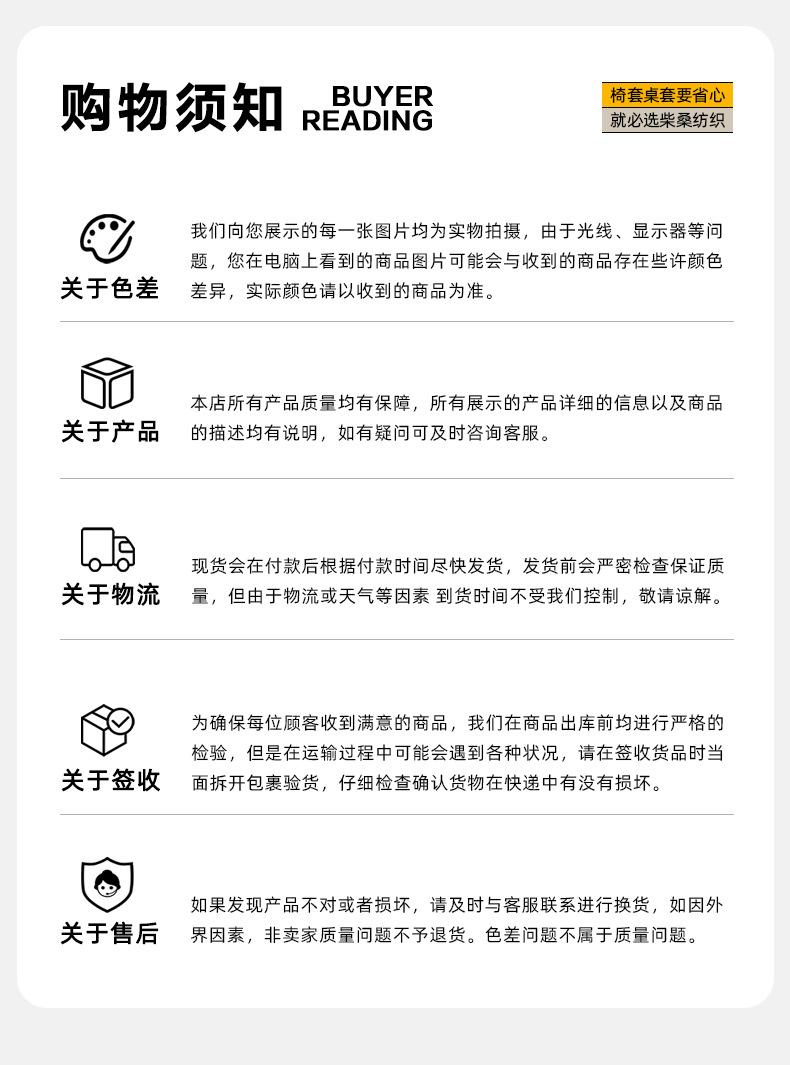 购物须知 BUYER READING

椅套桌套要省心
就必选柴桑纺织

关于色差

我们向您展示的每一张图片均为实物拍摄，由于光线、显示器等问题，您在电脑上看到的商品图片可能会与收到的商品存在些许颜色差异，实际颜色请以收到的商品为准。

关于产品

本店所有产品质量均有保障，所有展示的产品详细的信息以及商品的描述均有说明，如有疑问可及时咨询客服。

关于物流

现货会在付款后根据付款时间尽快发货，发货前会严密检查保证质量，但由于物流或天气等因素 到货时间不受我们控制，敬请谅解。

关于签收

为确保每位顾客收到满意的商品，我们在商品出库前均进行严格的检验，但是在运输过程中可能会遇到各种状况，请在签收货品时当面拆开包裹验货，仔细检查确认货物在快递中有没有损坏。

关于售后

如果发现产品不对或者损坏，请及时与客服联系进行换货，如因外界因素，非卖家质量问题不予退货。色差问题不属于质量问题。